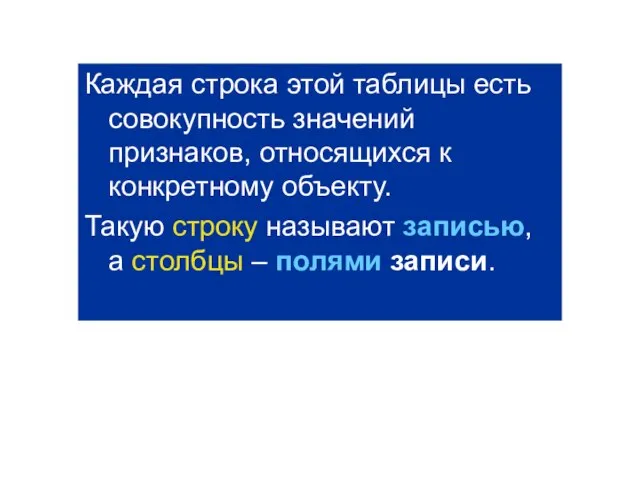 Каждая строка этой таблицы есть совокупность значений признаков, относящихся к конкретному объекту.

Такую строку называют записью, а столбцы – полями записи.